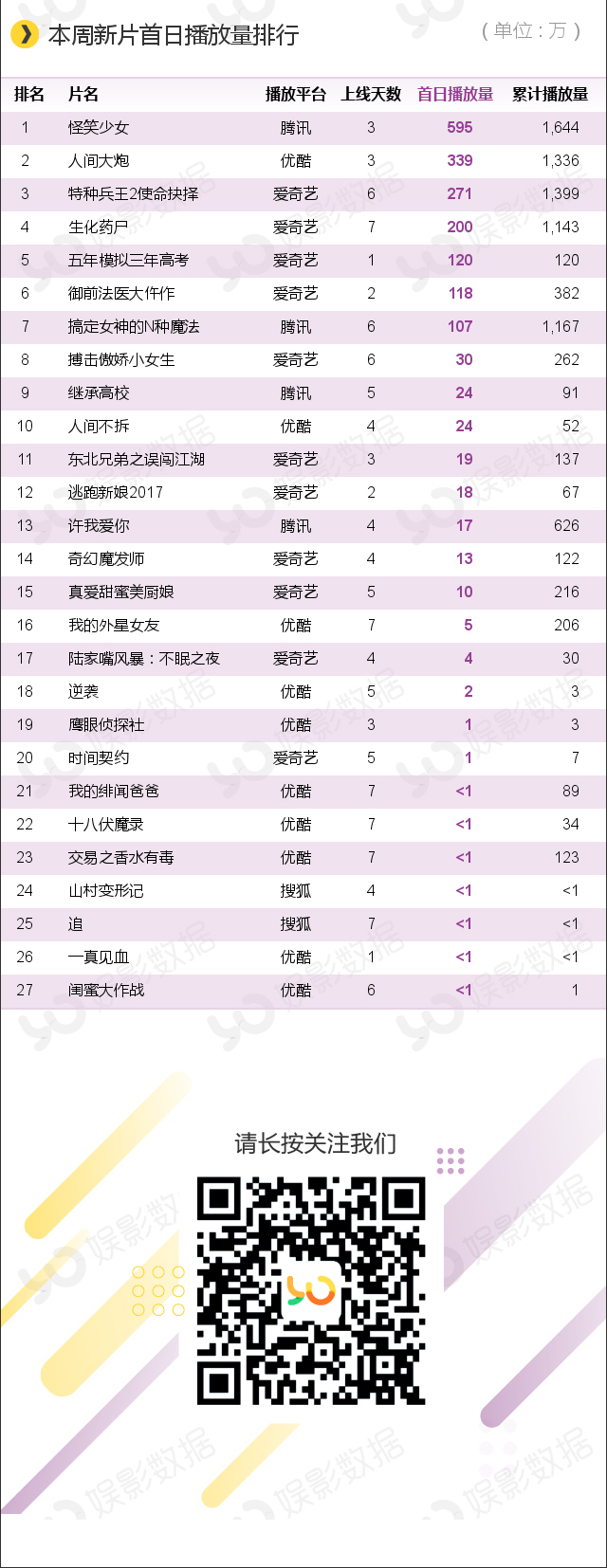 本周新片首日播放量排行

（单位：万）

| 排名 | 片名 | 播放平台 | 上线天数 | 首日播放量 | 累计播放量 |
|---|---|---|---|---|---|
| 1 | 怪笑少女 | 腾讯 | 3 | 595 | 1,644 |
| 2 | 人间大炮 | 优酷 | 3 | 339 | 1,336 |
| 3 | 特种兵王2使命抉择 | 爱奇艺 | 6 | 271 | 1,399 |
| 4 | 生化药尸 | 爱奇艺 | 7 | 200 | 1,143 |
| 5 | 五年模拟三年高考 | 爱奇艺 | 1 | 120 | 120 |
| 6 | 御前法医大仵作 | 爱奇艺 | 2 | 118 | 382 |
| 7 | 搞定女神的N种魔法 | 腾讯 | 6 | 107 | 1,167 |
| 8 | 搏击傲娇小女生 | 爱奇艺 | 6 | 30 | 262 |
| 9 | 继承高校 | 腾讯 | 5 | 24 | 91 |
| 10 | 人间不拆 | 优酷 | 4 | 24 | 52 |
| 11 | 东北兄弟之误闯江湖 | 爱奇艺 | 3 | 19 | 137 |
| 12 | 逃跑新娘2017 | 爱奇艺 | 2 | 18 | 67 |
| 13 | 许我爱你 | 腾讯 | 4 | 17 | 626 |
| 14 | 奇幻魔发师 | 爱奇艺 | 4 | 13 | 122 |
| 15 | 真爱甜蜜美厨娘 | 爱奇艺 | 5 | 10 | 216 |
| 16 | 我的外星女友 | 优酷 | 7 | 5 | 206 |
| 17 | 陆家嘴风暴：不眠之夜 | 爱奇艺 | 4 | 4 | 30 |
| 18 | 逆袭 | 优酷 | 5 | 2 | 3 |
| 19 | 鹰眼侦探社 | 优酷 | 3 | 1 | 3 |
| 20 | 时间契约 | 爱奇艺 | 5 | 1 | 7 |
| 21 | 我的绯闻爸爸 | 优酷 | 7 | <1 | 89 |
| 22 | 十八伏魔录 | 优酷 | 7 | <1 | 34 |
| 23 | 交易之香水有毒 | 优酷 | 7 | <1 | 123 |
| 24 | 山村变形记 | 搜狐 | 4 | <1 | <1 |
| 25 | 追 | 搜狐 | 7 | <1 | <1 |
| 26 | 一真见血 | 优酷 | 1 | <1 | <1 |
| 27 | 闺蜜大作战 | 优酷 | 6 | <1 | 1 |

请长按关注我们

娱影数据